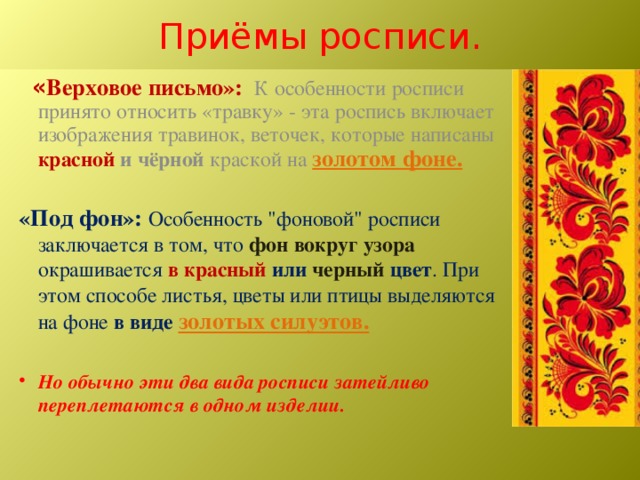 Приёмы росписи.

«Верховое письмо»: К особенности росписи принято относить «травку» - эта роспись включает изображения травинок, веточек, которые написаны красной и чёрной краской на золотом фоне.

«Под фон»: Особенность "фоновой" росписи заключается в том, что фон вокруг узора окрашивается в красный или черный цвет. При этом способе листья, цветы или птицы выделяются на фоне в виде золотых силуэтов.

• Но обычно эти два вида росписи затейливо переплетаются в одном изделии.